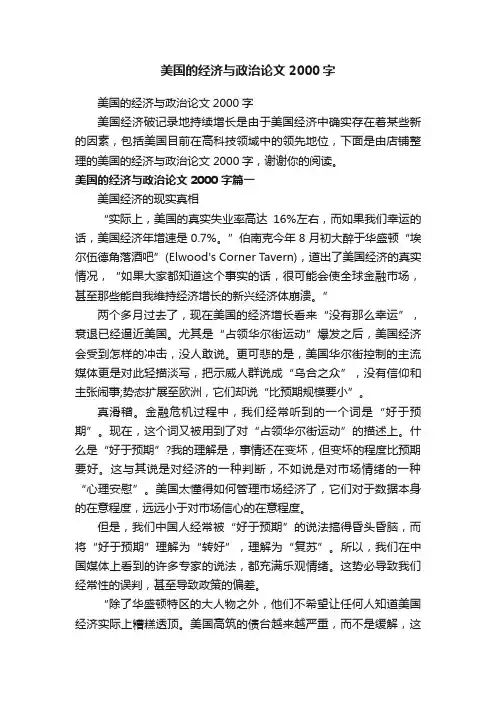 美国的经济与政治论文 2000 字

美国的经济与政治论文 2000 字

美国经济破记录地持续增长是由于美国经济中确实存在着某些新的因素，包括美国目前在高科技领域中的领先地位，下面是由店铺整理的美国的经济与政治论文 2000 字，谢谢你的阅读。

美国的经济与政治论文 2000 字篇一

美国经济的现实真相

“实际上，美国的真实失业率高达 16%左右，而如果我们幸运的话，美国经济年增速是 0.7%。”伯南克今年 8 月初大醉于华盛顿“埃尔伍德角落酒吧”(Elwood's Corner Tavern)，道出了美国经济的真实情况，“如果大家都知道这个事实的话，很可能会使全球金融市场，甚至那些能自我维持经济增长的新兴经济体崩溃。”

两个多月过去了，现在美国的经济增长看来“没有那么幸运”，衰退已经逼近美国。尤其是“占领华尔街运动”爆发之后，美国经济会受到怎样的冲击，没人敢说。更可悲的是，美国华尔街控制的主流媒体更是对此轻描淡写，把示威人群说成“乌合之众”，没有信仰和主张闹事;势态扩展至欧洲，它们却说“比预期规模要小”。

真滑稽。金融危机过程中，我们经常听到的一个词是“好于预期”。现在，这个词又被用到了对“占领华尔街运动”的描述上。什么是“好于预期”?我的理解是，事情还在变坏，但变坏的程度比预期要好。这与其说是对经济的一种判断，不如说是对市场情绪的一种“心理安慰”。美国太懂得如何管理市场经济了，它们对于数据本身的在意程度，远远小于对市场信心的在意程度。

但是，我们中国人经常被“好于预期”的说法搞得昏头昏脑，而将“好于预期”理解为“转好”，理解为“复苏”。所以，我们在中国媒体上看到的许多专家的说法，都充满乐观情绪。这势必导致我们经常性的误判，甚至导致政策的偏差。

“除了华盛顿特区的大人物之外，他们不希望让任何人知道美国经济实际上糟糕透顶。美国高筑的债台越来越严重，而不是缓解，这